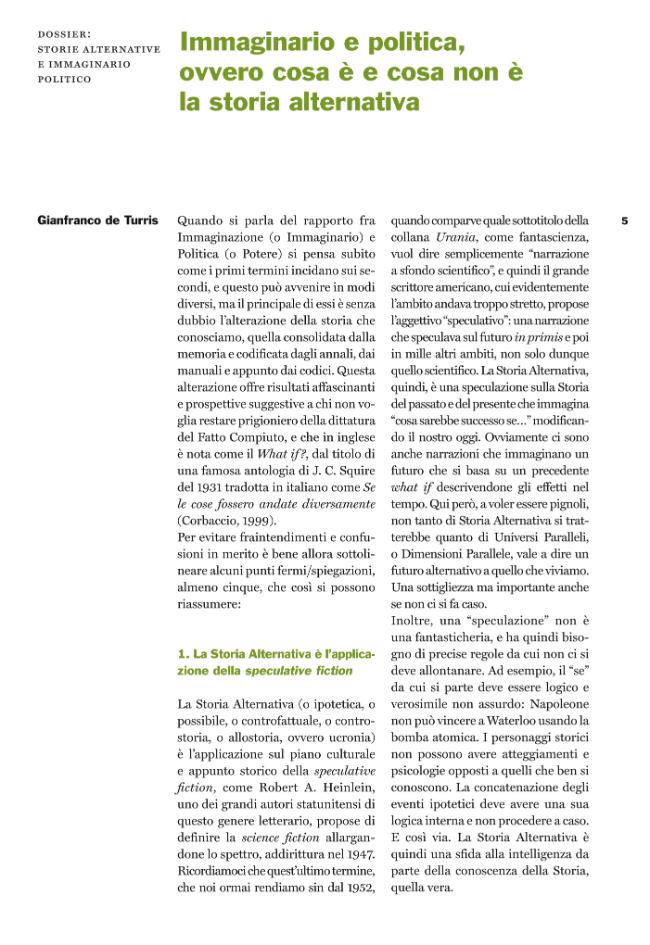 DOSSIER:
STORIE ALTERNATIVE
E IMMAGINARIO
POLITICO

Immaginario e politica, ovvero cosa è e cosa non è la storia alternativa

Gianfranco de Turris

5

Quando si parla del rapporto fra Immaginazione (o Immaginario) e Politica (o Potere) si pensa subito come i primi termini incidano sui secondi, e questo può avvenire in modi diversi, ma il principale di essi è senza dubbio l'alterazione della storia che conosciamo, quella consolidata dalla memoria e codificata dagli annali, dai manuali e appunto dai codici. Questa alterazione offre risultati affascinanti e prospettive suggestive a chi non voglia restare prigioniero della dittatura del Fatto Compiuto, e che in inglese è nota come il What if?, dal titolo di una famosa antologia di J. C. Squire del 1931 tradotta in italiano come Se le cose fossero andate diversamente (Corbaccio, 1999).

Per evitare fraintendimenti e confusioni in merito è bene allora sottolineare alcuni punti fermi/spiegazioni, almeno cinque, che così si possono riassumere:

1. La Storia Alternativa è l'applicazione della speculative fiction

La Storia Alternativa (o ipotetica, o possibile, o controfattuale, o controstoria, o allostoria, ovvero ucronia) è l'applicazione sul piano culturale e appunto storico della speculative fiction, come Robert A. Heinlein, uno dei grandi autori statunitensi di questo genere letterario, propose di definire la science fiction allargandone lo spettro, addirittura nel 1947. Ricordiamoci che quest'ultimo termine, che noi ormai rendiamo sin dal 1952, quando comparve quale sottotitolo della collana Urania, come fantascienza, vuol dire semplicemente "narrazione a sfondo scientifico", e quindi il grande scrittore americano, cui evidentemente l'ambito andava troppo stretto, propose l'aggettivo "speculativo": una narrazione che speculava sul futuro in primis e poi in mille altri ambiti, non solo dunque quello scientifico. La Storia Alternativa, quindi, è una speculazione sulla Storia del passato e del presente che immagina "cosa sarebbe successo se..." modificando il nostro oggi. Ovviamente ci sono anche narrazioni che immaginano un futuro che si basa su un precedente what if descrivendone gli effetti nel tempo. Qui però, a voler essere pignoli, non tanto di Storia Alternativa si tratterebbe quanto di Universi Paralleli, o Dimensioni Parallele, vale a dire un futuro alternativo a quello che viviamo. Una sottigliezza ma importante anche se non ci si fa caso.

Inoltre, una "speculazione" non è una fantasticheria, e ha quindi bisogno di precise regole da cui non ci si deve allontanare. Ad esempio, il "se" da cui si parte deve essere logico e verosimile non assurdo: Napoleone non può vincere a Waterloo usando la bomba atomica. I personaggi storici non possono avere atteggiamenti e psicologie opposti a quelli che ben si conoscono. La concatenazione degli eventi ipotetici deve avere una sua logica interna e non procedere a caso. E così via. La Storia Alternativa è quindi una sfida alla intelligenza da parte della conoscenza della Storia, quella vera.